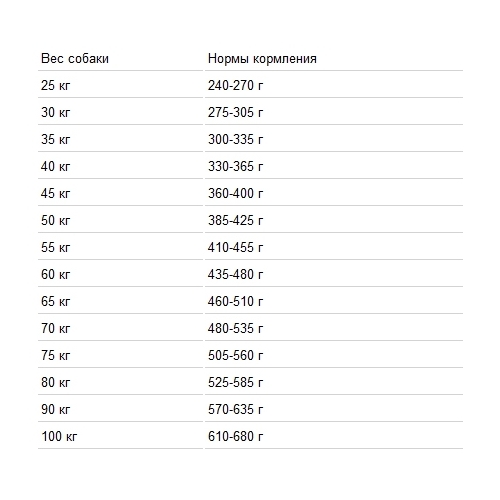 | Вес собаки | Нормы кормления |
|---|---|
| 25 кг | 240-270 г |
| 30 кг | 275-305 г |
| 35 кг | 300-335 г |
| 40 кг | 330-365 г |
| 45 кг | 360-400 г |
| 50 кг | 385-425 г |
| 55 кг | 410-455 г |
| 60 кг | 435-480 г |
| 65 кг | 460-510 г |
| 70 кг | 480-535 г |
| 75 кг | 505-560 г |
| 80 кг | 525-585 г |
| 90 кг | 570-635 г |
| 100 кг | 610-680 г |